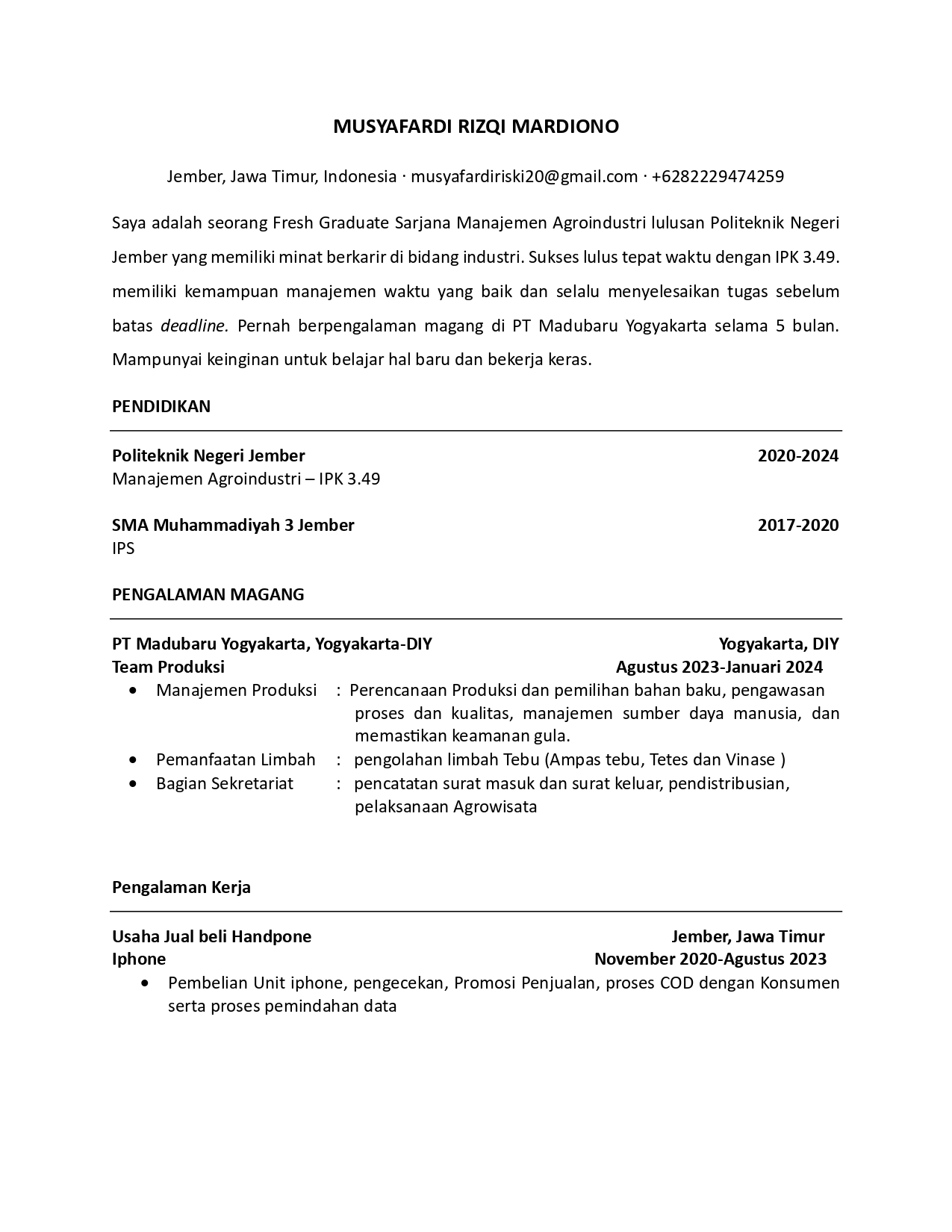 MUSYAFARDI RIZQI MARDIONO

Jember, Jawa Timur, Indonesia · musyafardiriski20@gmail.com · +6282229474259

Saya adalah seorang Fresh Graduate Sarjana Manajemen Agroindustri lulusan Politeknik Negeri Jember yang memiliki minat berkarir di bidang industri. Sukses lulus tepat waktu dengan IPK 3.49. memiliki kemampuan manajemen waktu yang baik dan selalu menyelesaikan tugas sebelum batas deadline. Pernah berpengalaman magang di PT Madubaru Yogyakarta selama 5 bulan. Mampunyai keinginan untuk belajar hal baru dan bekerja keras.

PENDIDIKAN

Politeknik Negeri Jember 2020-2024
Manajemen Agroindustri – IPK 3.49

SMA Muhammadiyah 3 Jember 2017-2020
IPS

PENGALAMAN MAGANG

PT Madubaru Yogyakarta, Yogyakarta-DIY Yogyakarta, DIY
Team Produksi Agustus 2023-Januari 2024
• Manajemen Produksi : Perencanaan Produksi dan pemilihan bahan baku, pengawasan proses dan kualitas, manajemen sumber daya manusia, dan memastikan keamanan gula.
• Pemanfaatan Limbah : pengolahan limbah Tebu (Ampas tebu, Tetes dan Vinase )
• Bagian Sekretariat : pencatatan surat masuk dan surat keluar, pendistribusian, pelaksanaan Agrowisata

Pengalaman Kerja

Usaha Jual beli Handpone Jember, Jawa Timur
Iphone November 2020-Agustus 2023
• Pembelian Unit iphone, pengecekan, Promosi Penjualan, proses COD dengan Konsumen serta proses pemindahan data